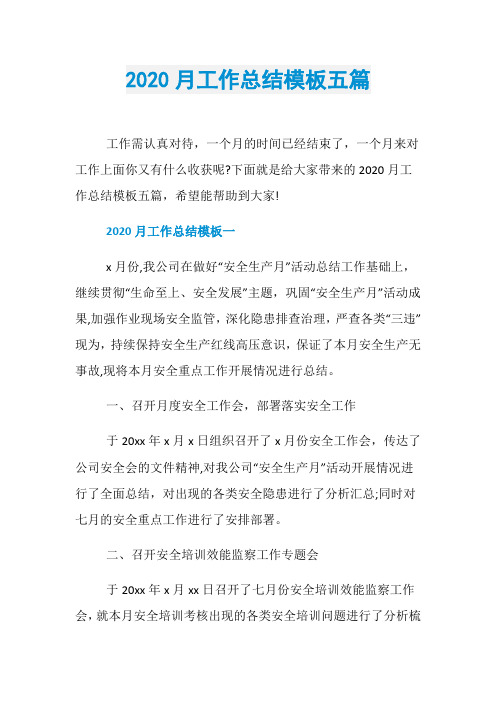 2020 月工作总结模板五篇

工作需认真对待，一个月的时间已经结束了，一个月来对工作上面你又有什么收获呢?下面就是给大家带来的 2020 月工作总结模板五篇，希望能帮助到大家!

2020 月工作总结模板一

x 月份,我公司在做好“安全生产月”活动总结工作基础上，继续贯彻“生命至上、安全发展”主题，巩固“安全生产月”活动成果,加强作业现场安全监管，深化隐患排查治理，严查各类“三违”现为，持续保持安全生产红线高压意识，保证了本月安全生产无事故,现将本月安全重点工作开展情况进行总结。

一、召开月度安全工作会，部署落实安全工作

于 20xx 年 x 月 x 日组织召开了 x 月份安全工作会，传达了公司安全会的文件精神,对我公司“安全生产月”活动开展情况进行了全面总结，对出现的各类安全隐患进行了分析汇总;同时对七月的安全重点工作进行了安排部署。

二、召开安全培训效能监察工作专题会

于 20xx 年 x 月 xx 日召开了七月份安全培训效能监察工作会，就本月安全培训考核出现的各类安全培训问题进行了分析梳